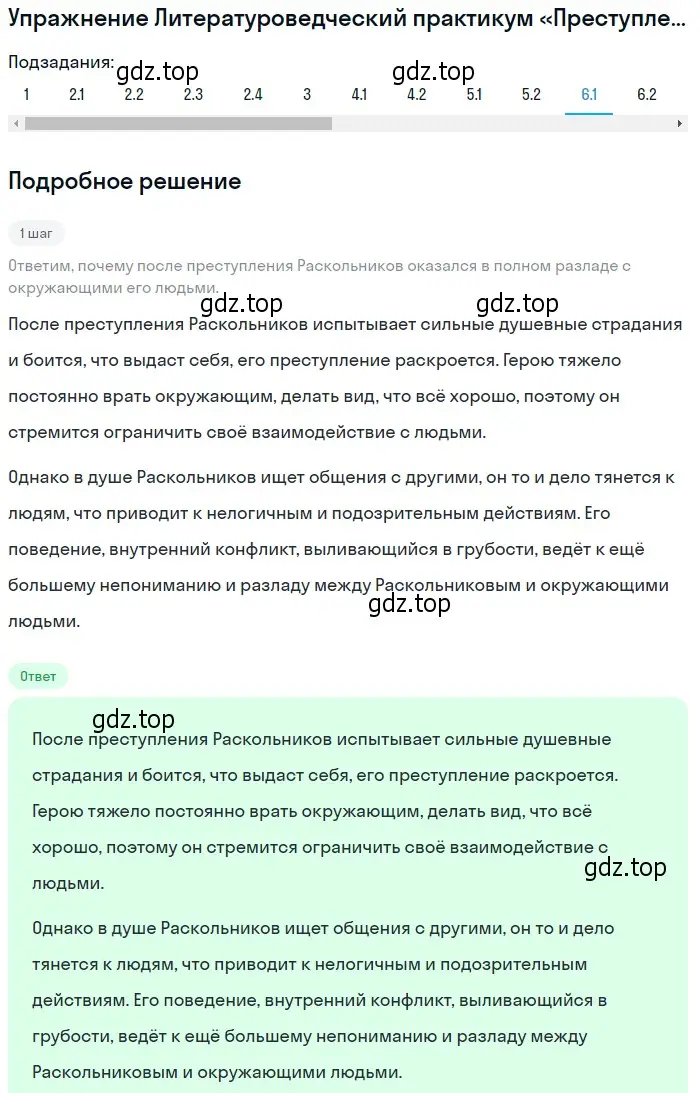 Упражнение Литературоведческий практикум «Преступле...

Подзадания:
gdz.top gdz.top
1 2.1 2.2 2.3 2.4 3 4.1 4.2 5.1 5.2 6.1 6.2

Подробное решение

1 шаг

Ответим, почему после преступления Раскольников оказался в полном разладе с окружающими его людьми.
gdz.top gdz.top
После преступления Раскольников испытывает сильные душевные страдания и боится, что выдаст себя, его преступление раскроется. Герою тяжело постоянно врать окружающим, делать вид, что всё хорошо, поэтому он стремится ограничить своё взаимодействие с людьми.

Однако в душе Раскольников ищет общения с другими, он то и дело тянется к людям, что приводит к нелогичным и подозрительным действиям. Его поведение, внутренний конфликт, выливающийся в грубости, ведёт к ещё большему непониманию и разладу между Раскольниковым и окружающими людьми.
gdz.top

Ответ

gdz.top
После преступления Раскольников испытывает сильные душевные страдания и боится, что выдаст себя, его преступление раскроется. Герою тяжело постоянно врать окружающим, делать вид, что всё хорошо, поэтому он стремится ограничить своё взаимодействие с людьми.
gdz.top

Однако в душе Раскольников ищет общения с другими, он то и дело тянется к людям, что приводит к нелогичным и подозрительным действиям. Его поведение, внутренний конфликт, выливающийся в грубости, ведёт к ещё большему непониманию и разладу между Раскольниковым и окружающими людьми.